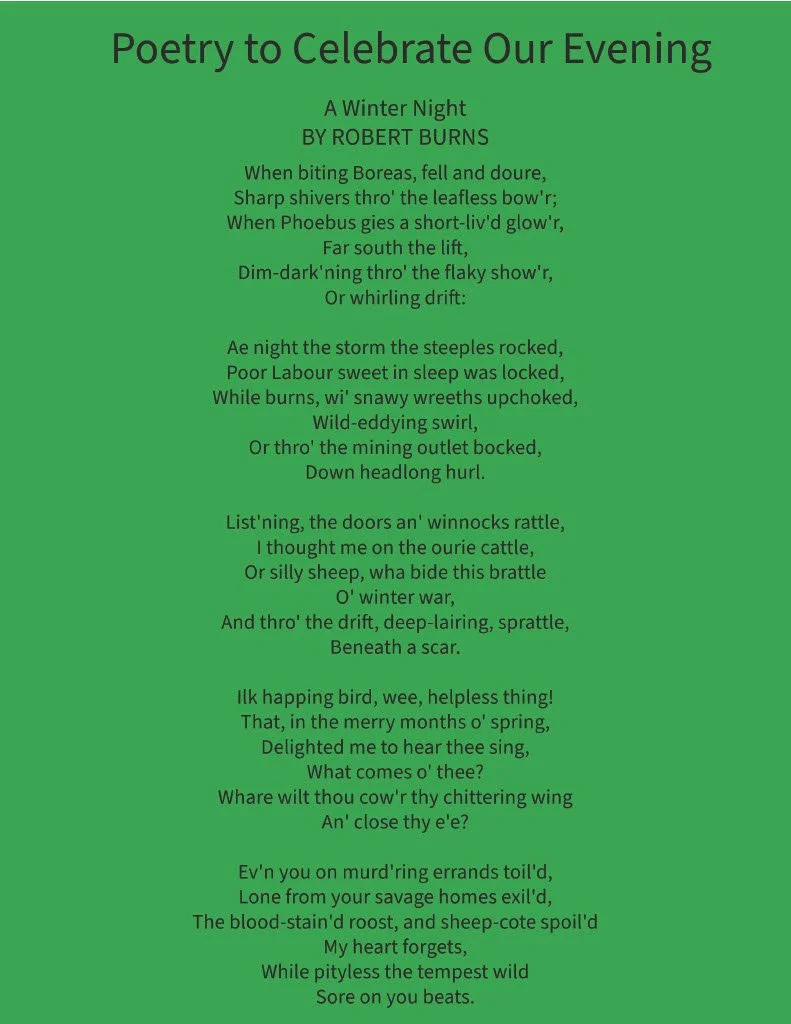 Poetry to Celebrate Our Evening

A Winter Night
BY ROBERT BURNS

When biting Boreas, fell and doure,
Sharp shivers thro' the leafless bow'r;
When Phoebus gies a short-liv'd glow'r,
Far south the lift,
Dim-dark'ning thro' the flaky show'r,
Or whirling drift:

Ae night the storm the steeples rocked,
Poor Labour sweet in sleep was locked,
While burns, wi' snawy wreeths upchoked,
Wild-eddying swirl,
Or thro' the mining outlet bocked,
Down headlong hurl.

List'ning, the doors an' winnocks rattle,
I thought me on the ourie cattle,
Or silly sheep, wha bide this brattle
O' winter war,
And thro' the drift, deep-lairing, sprattle,
Beneath a scar.

Ilk happing bird, wee, helpless thing!
That, in the merry months o' spring,
Delighted me to hear thee sing,
What comes o' thee?
Whare wilt thou cow'r thy chittering wing
An' close thy e'e?

Ev'n you on murd'ring errands toil'd,
Lone from your savage homes exil'd,
The blood-stain'd roost, and sheep-cote spoil'd
My heart forgets,
While pityless the tempest wild
Sore on you beats.